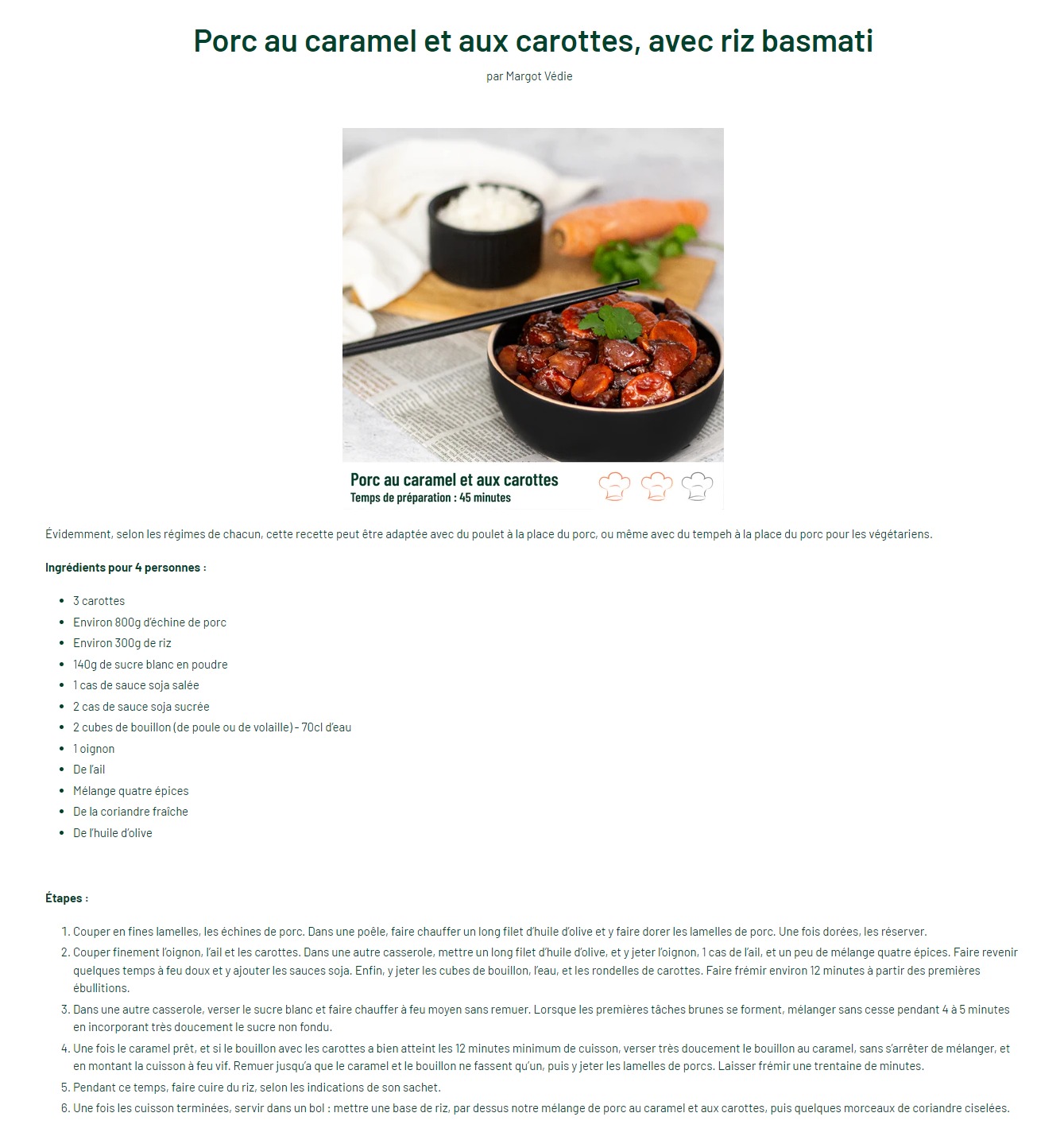 Porc au caramel et aux carottes, avec riz basmati

par Margot Védie

Porc au caramel et aux carottes
Temps de préparation : 45 minutes

Évidemment, selon les régimes de chacun, cette recette peut être adaptée avec du poulet à la place du porc, ou même avec du tempeh à la place du porc pour les végétariens.

Ingrédients pour 4 personnes :

• 3 carottes
• Environ 800g d'échine de porc
• Environ 300g de riz
• 140g de sucre blanc en poudre
• 1 cas de sauce soja salée
• 2 cas de sauce soja sucrée
• 2 cubes de bouillon (de poule ou de volaille) - 70cl d'eau
• 1 oignon
• De l'ail
• Mélange quatre épices
• De la coriandre fraîche
• De l'huile d'olive

Étapes :

1. Couper en fines lamelles, les échines de porc. Dans une poêle, faire chauffer un long filet d'huile d'olive et y faire dorer les lamelles de porc. Une fois dorées, les réserver.
2. Couper finement l'oignon, l'ail et les carottes. Dans une autre casserole, mettre un long filet d'huile d'olive, et y jeter l'oignon, 1 cas de l'ail, et un peu de mélange quatre épices. Faire revenir quelques temps à feu doux et y ajouter les sauces soja. Enfin, y jeter les cubes de bouillon, l'eau, et les rondelles de carottes. Faire frémir environ 12 minutes à partir des premières ébullitions.
3. Dans une autre casserole, verser le sucre blanc et faire chauffer à feu moyen sans remuer. Lorsque les premières tâches brunes se forment, mélanger sans cesse pendant 4 à 5 minutes en incorporant très doucement le sucre non fondu.
4. Une fois le caramel prêt, et si le bouillon avec les carottes a bien atteint les 12 minutes minimum de cuisson, verser très doucement le bouillon au caramel, sans s'arrêter de mélanger, et en montant la cuisson à feu vif. Remuer jusqu'a que le caramel et le bouillon ne fassent qu'un, puis y jeter les lamelles de porcs. Laisser frémir une trentaine de minutes.
5. Pendant ce temps, faire cuire du riz, selon les indications de son sachet.
6. Une fois les cuisson terminées, servir dans un bol : mettre une base de riz, par dessus notre mélange de porc au caramel et aux carottes, puis quelques morceaux de coriandre ciselées.